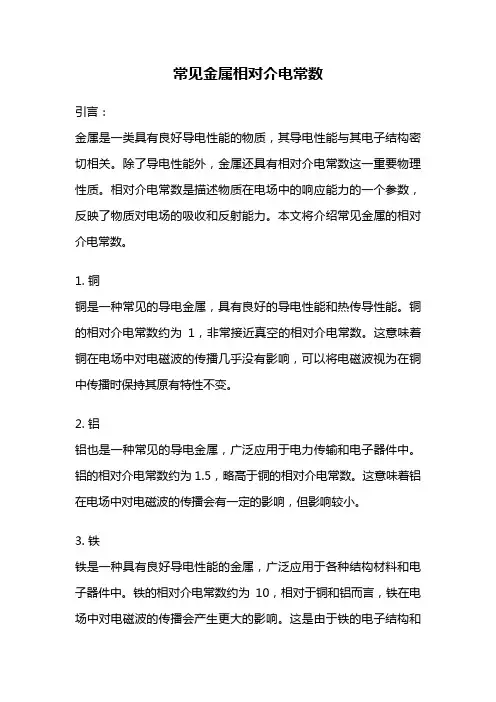 常见金属相对介电常数

引言：

金属是一类具有良好导电性能的物质，其导电性能与其电子结构密切相关。除了导电性能外，金属还具有相对介电常数这一重要物理性质。相对介电常数是描述物质在电场中的响应能力的一个参数，反映了物质对电场的吸收和反射能力。本文将介绍常见金属的相对介电常数。

1. 铜

铜是一种常见的导电金属，具有良好的导电性能和热传导性能。铜的相对介电常数约为 1，非常接近真空的相对介电常数。这意味着铜在电场中对电磁波的传播几乎没有影响，可以将电磁波视为在铜中传播时保持其原有特性不变。

2. 铝

铝也是一种常见的导电金属，广泛应用于电力传输和电子器件中。铝的相对介电常数约为 1.5，略高于铜的相对介电常数。这意味着铝在电场中对电磁波的传播会有一定的影响，但影响较小。

3. 铁

铁是一种具有良好导电性能的金属，广泛应用于各种结构材料和电子器件中。铁的相对介电常数约为 10，相对于铜和铝而言，铁在电场中对电磁波的传播会产生更大的影响。这是由于铁的电子结构和